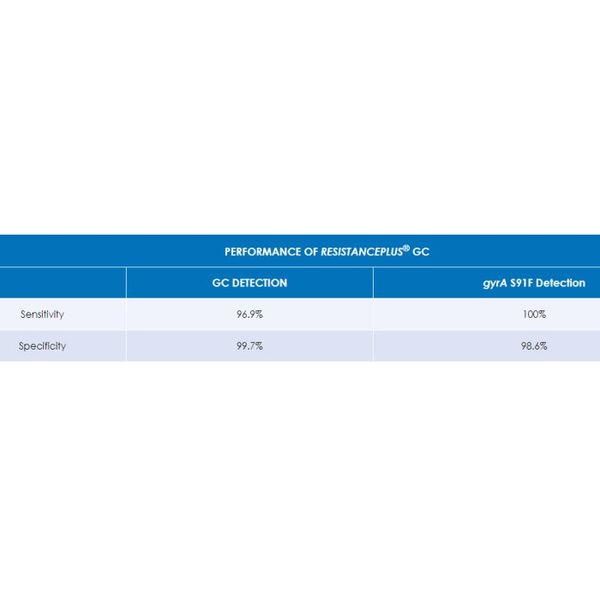 PERFORMANCE OF RESISTANCEPLUS® GC

| | GC DETECTION | gyrA S91F Detection |
|---|---|---|
| Sensitivity | 96.9% | 100% |
| Specificity | 99.7% | 98.6% |